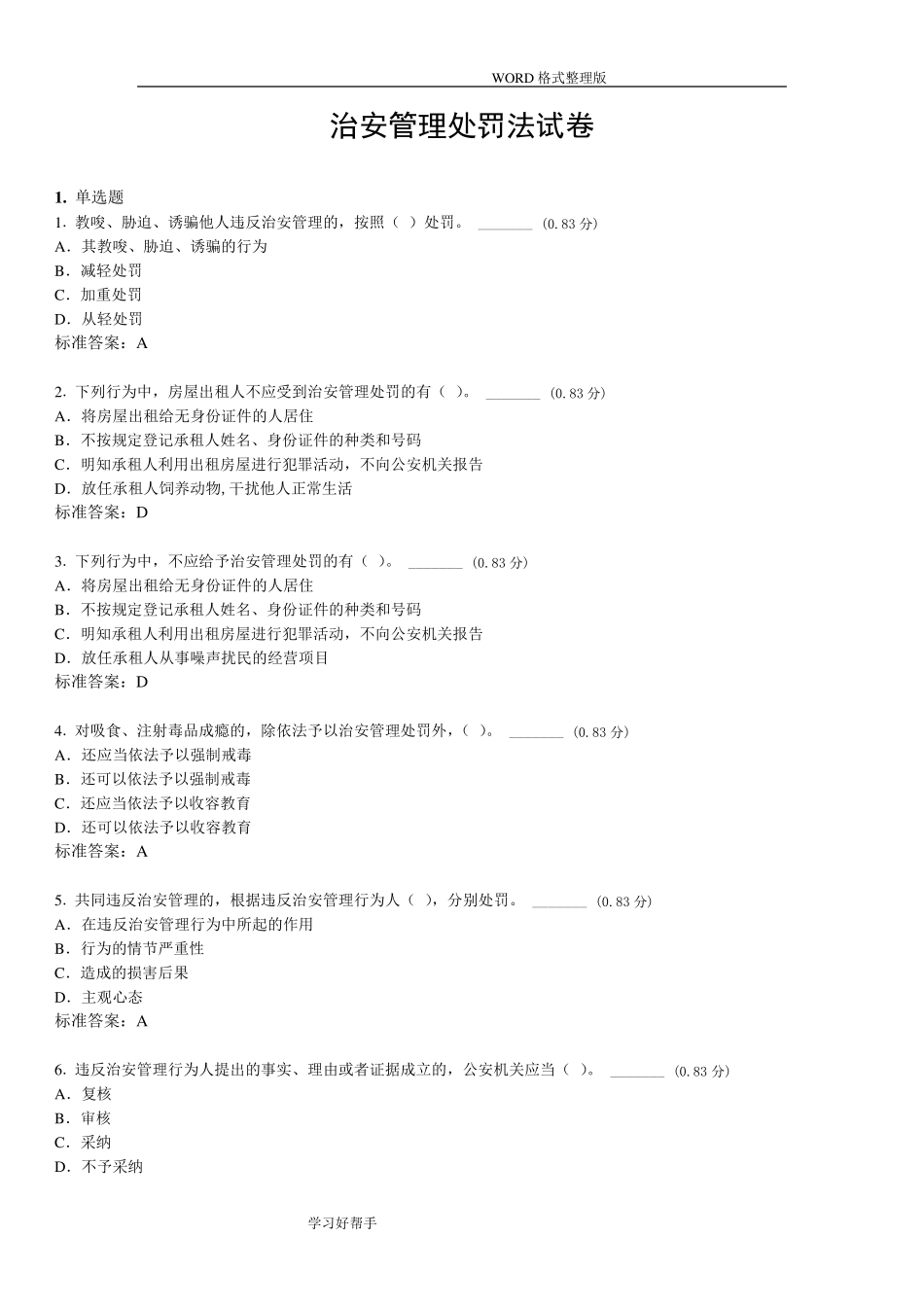 WORD格式整理版

治安管理处罚法试卷

1. 单选题

1.教唆、胁迫、诱骗他人违反治安管理的，按照（ ）处罚。 ____ (0.83分)

A．其教唆、胁迫、诱骗的行为

B．减轻处罚

C．加重处罚

D．从轻处罚

标准答案：A

2.下列行为中，房屋出租人不应受到治安管理处罚的有（ ）。 ____ (0.83分)

A．将房屋出租给无身份证件的人居住

B．不按规定登记承租人姓名、身份证件的种类和号码

C．明知承租人利用出租房屋进行犯罪活动，不向公安机关报告

D．放任承租人饲养动物,干扰他人正常生活

标准答案：D

3.下列行为中，不应给予治安管理处罚的有（ ）。 ____ (0.83分)

A．将房屋出租给无身份证件的人居住

B．不按规定登记承租人姓名、身份证件的种类和号码

C．明知承租人利用出租房屋进行犯罪活动，不向公安机关报告

D．放任承租人从事噪声扰民的经营项目

标准答案：D

4.对吸食、注射毒品成瘾的，除依法予以治安管理处罚外，（ ）。 ____ (0.83分)

A．还应当依法予以强制戒毒

B．还可以依法予以强制戒毒

C．还应当依法予以收容教育

D．还可以依法予以收容教育

标准答案：A

5.共同违反治安管理的，根据违反治安管理行为人（ ），分别处罚。 ____ (0.83分)

A．在违反治安管理行为中所起的作用

B．行为的情节严重性

C．造成的损害后果

D．主观心态

标准答案：A

6.违反治安管理行为人提出的事实、理由或者证据成立的，公安机关应当（ ）。 ____ (0.83分)

A．复核

B．审核

C．采纳

D．不予采纳

学习好帮手